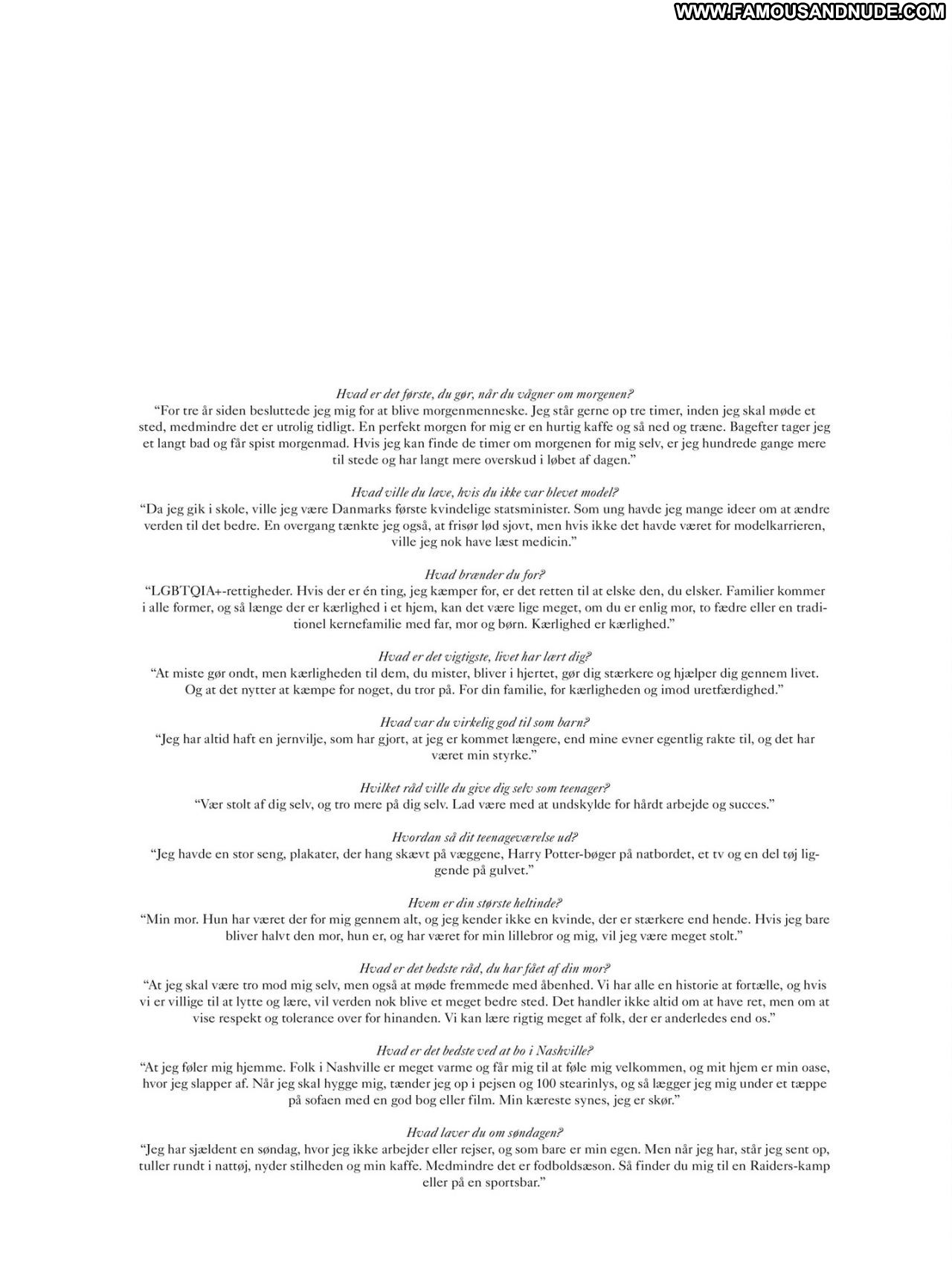 WWW.FAMOUSANDNUDE.COM

Hvad er det første, du gør, når du vågner om morgenen?
"For tre år siden besluttede jeg mig for at blive morgenmenneske. Jeg står gerne op tre timer, inden jeg skal møde et sted, medmindre det er utrolig tidligt. En perfekt morgen for mig er en hurtig kaffe og så ned og træne. Bagefter tager jeg et langt bad og får spist morgenmad. Hvis jeg kan finde de timer om morgenen for mig selv, er jeg hundrede gange mere til stede og har langt mere overskud i løbet af dagen."

Hvad ville du lave, hvis du ikke var blevet model?
"Da jeg gik i skole, ville jeg være Danmarks første kvindelige statsminister. Som ung havde jeg mange ideer om at ændre verden til det bedre. En overgang tænkte jeg også, at frisør lød sjovt, men hvis ikke det havde været for modelkarrieren, ville jeg nok have læst medicin."

Hvad brænder du for?
"LGBTQIA+-rettigheder. Hvis der er én ting, jeg kæmper for, er det retten til at elske den, du elsker. Familier kommer i alle former, og så længe der er kærlighed i et hjem, kan det være lige meget, om du er enlig mor, to fædre eller en traditionel kernefamilie med far, mor og børn. Kærlighed er kærlighed."

Hvad er det vigtigste, livet har lært dig?
"At miste gør ondt, men kærligheden til dem, du mister, bliver i hjertet, gør dig stærkere og hjælper dig gennem livet. Og at det nytter at kæmpe for noget, du tror på. For din familie, for kærligheden og imod uretfærdighed."

Hvad var du virkelig god til som barn?
"Jeg har altid haft en jernvilje, som har gjort, at jeg er kommet længere, end mine evner egentlig rakte til, og det har været min styrke."

Hvilket råd ville du give dig selv som teenager?
"Vær stolt af dig selv, og tro mere på dig selv. Lad være med at undskylde for hårdt arbejde og succes."

Hvordan så dit teenageværelse ud?
"Jeg havde en stor seng, plakater, der hang skævt på væggene, Harry Potter-bøger på natbordet, et tv og en del tøj liggende på gulvet."

Hvem er din største heltinde?
"Min mor. Hun har været der for mig gennem alt, og jeg kender ikke en kvinde, der er stærkere end hende. Hvis jeg bare bliver halvt den mor, hun er, og har været for min lillebror og mig, vil jeg være meget stolt."

Hvad er det bedste råd, du har fået af din mor?
"At jeg skal være tro mod mig selv, men også at møde fremmede med åbenhed. Vi har alle en historie at fortælle, og hvis vi er villige til at lytte og lære, vil verden nok blive et meget bedre sted. Det handler ikke altid om at have ret, men om at vise respekt og tolerance over for hinanden. Vi kan lære rigtig meget af folk, der er anderledes end os."

Hvad er det bedste ved at bo i Nashville?
"At jeg føler mig hjemme. Folk i Nashville er meget varme og får mig til at føle mig velkommen, og mit hjem er min oase, hvor jeg slapper af. Når jeg skal hygge mig, tænder jeg op i pejsen og 100 stearinlys, og så lægger jeg mig under et tæppe på sofaen med en god bog eller film. Min kæreste synes, jeg er skør."

Hvad laver du om søndagen?
"Jeg har sjældent en søndag, hvor jeg ikke arbejder eller rejser, og som bare er min egen. Men når jeg har, står jeg sent op, tuller rundt i nattøj, nyder stilheden og min kaffe. Medmindre det er fodboldsæson. Så finder du mig til en Raiders-kamp eller på en sportsbar."